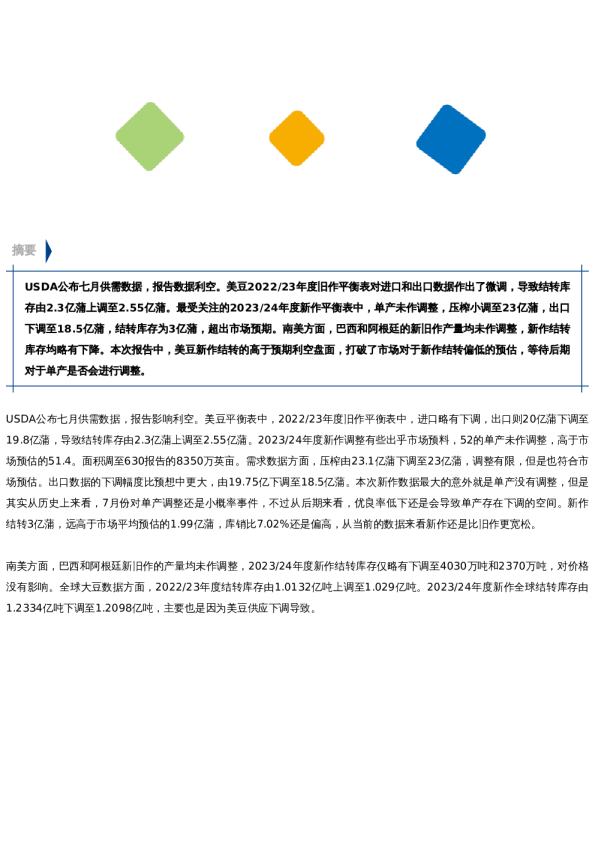 摘要

USDA公布七月供需数据，报告数据利空。美豆2022/23年度旧作平衡表对进口和出口数据作出了微调，导致结转库存由2.3亿蒲上调至2.55亿蒲。最受关注的2023/24年度新作平衡表中，单产未作调整，压榨小调至23亿蒲，出口下调至18.5亿蒲，结转库存为3亿蒲，超出市场预期。南美方面，巴西和阿根廷的新旧作产量均未作调整，新作结转库存均略有下降。本次报告中，美豆新作结转的高于预期利空盘面，打破了市场对于新作结转偏低的预估，等待后期对于单产是否会进行调整。

USDA公布七月供需数据，报告影响利空。美豆平衡表中，2022/23年度旧作平衡表中，进口略有下调，出口则20亿蒲下调至19.8亿蒲，导致结转库存由2.3亿蒲上调至2.55亿蒲。2023/24年度新作调整有些出乎市场预料，52的单产未作调整，高于市场预估的51.4。面积调至630报告的8350万英亩。需求数据方面，压榨由23.1亿蒲下调至23亿蒲，调整有限，但是也符合市场预估。出口数据的下调幅度比预想中更大，由19.75亿下调至18.5亿蒲。本次新作数据最大的意外就是单产没有调整，但是其实从历史上来看，7月份对单产调整还是小概率事件，不过从后期来看，优良率低下还是会导致单产存在下调的空间。新作结转3亿蒲，远高于市场平均预估的1.99亿蒲，库销比7.02%还是偏高，从当前的数据来看新作还是比旧作更宽松。

南美方面，巴西和阿根廷新旧作的产量均未作调整，2023/24年度新作结转库存仅略有下调至4030万吨和2370万吨，对价格没有影响。全球大豆数据方面，2022/23年度结转库存由1.0132亿吨上调至1.029亿吨。2023/24年度新作全球结转库存由1.2334亿吨下调至1.2098亿吨，主要也是因为美豆供应下调导致。